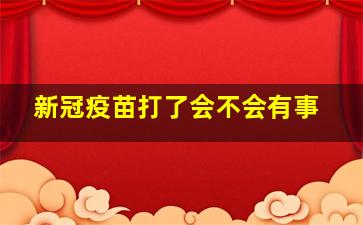 新冠疫苗打了会不会有事